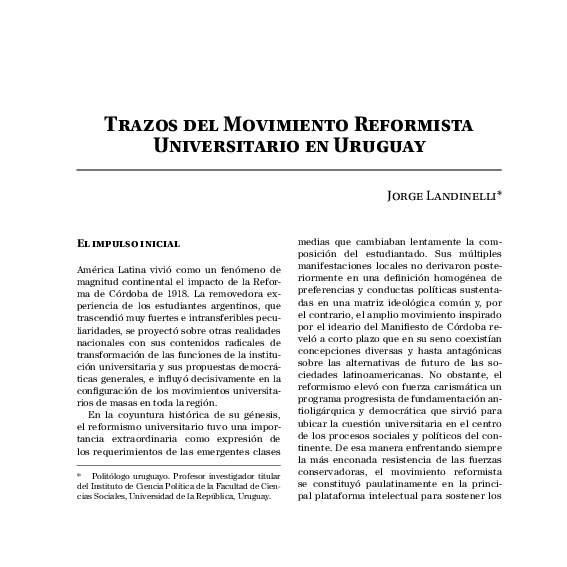 TRAZOS DEL MOVIMIENTO REFORMISTA UNIVERSITARIO EN URUGUAY

JORGE LANDINELLI*

EL IMPULSO INICIAL

América Latina vivió como un fenómeno de magnitud continental el impacto de la Reforma de Córdoba de 1918. La removedora experiencia de los estudiantes argentinos, que trascendió muy fuertes e intransferibles peculiaridades, se proyectó sobre otras realidades nacionales con sus contenidos radicales de transformación de las funciones de la institución universitaria y sus propuestas democráticas generales, e influyó decisivamente en la configuración de los movimientos universitarios de masas en toda la región.

En la coyuntura histórica de su génesis, el reformismo universitario tuvo una importancia extraordinaria como expresión de los requerimientos de las emergentes clases medias que cambiaban lentamente la composición del estudiantado. Sus múltiples manifestaciones locales no derivaron posteriormente en una definición homogénea de preferencias y conductas políticas sustentadas en una matriz ideológica común y, por el contrario, el amplio movimiento inspirado por el ideario del Manifiesto de Córdoba reveló a corto plazo que en su seno coexistían concepciones diversas y hasta antagónicas sobre las alternativas de futuro de las sociedades latinoamericanas. No obstante, el reformismo elevó con fuerza carismática un programa progresista de fundamentación antioligárquica y democrática que sirvió para ubicar la cuestión universitaria en el centro de los procesos sociales y políticos del continente. De esa manera enfrentando siempre la más enconada resistencia de las fuerzas conservadoras, el movimiento reformista se constituyó paulatinamente en la principal plataforma intelectual para sostener los

* Politólogo uruguayo. Profesor investigador titular del Instituto de Ciencia Política de la Facultad de Ciencias Sociales, Universidad de la República, Uruguay.